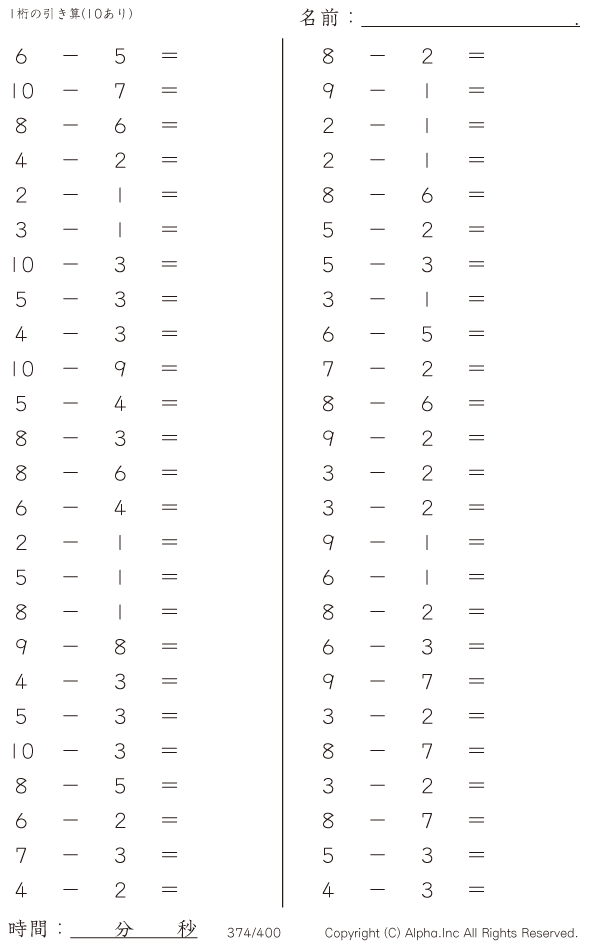 1桁の引き算(10あり)

名前：____.

$6 - 5 =$
$10 - 7 =$
$8 - 6 =$
$4 - 2 =$
$2 - 1 =$
$3 - 1 =$
$10 - 3 =$
$5 - 3 =$
$4 - 3 =$
$10 - 9 =$
$5 - 4 =$
$8 - 3 =$
$8 - 6 =$
$6 - 4 =$
$2 - 1 =$
$5 - 1 =$
$8 - 1 =$
$9 - 8 =$
$4 - 3 =$
$5 - 3 =$
$10 - 3 =$
$8 - 5 =$
$6 - 2 =$
$7 - 3 =$
$4 - 2 =$

$8 - 2 =$
$9 - 1 =$
$2 - 1 =$
$2 - 1 =$
$8 - 6 =$
$5 - 2 =$
$5 - 3 =$
$3 - 1 =$
$6 - 5 =$
$7 - 2 =$
$8 - 6 =$
$9 - 2 =$
$3 - 2 =$
$3 - 2 =$
$9 - 1 =$
$6 - 1 =$
$8 - 2 =$
$6 - 3 =$
$9 - 7 =$
$3 - 2 =$
$8 - 7 =$
$3 - 2 =$
$8 - 7 =$
$5 - 3 =$
$4 - 3 =$

時間：____分____秒 374/400 Copyright (C) Alpha.Inc All Rights Reserved.